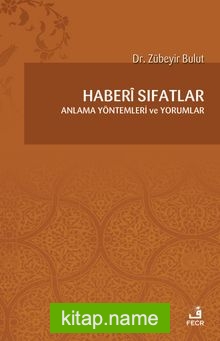 Dr. Zübeyir Bulut

HABERÎ SIFATLAR
ANLAMA YÖNTEMLERİ ve YORUMLAR

kitap.name

ف
FECR